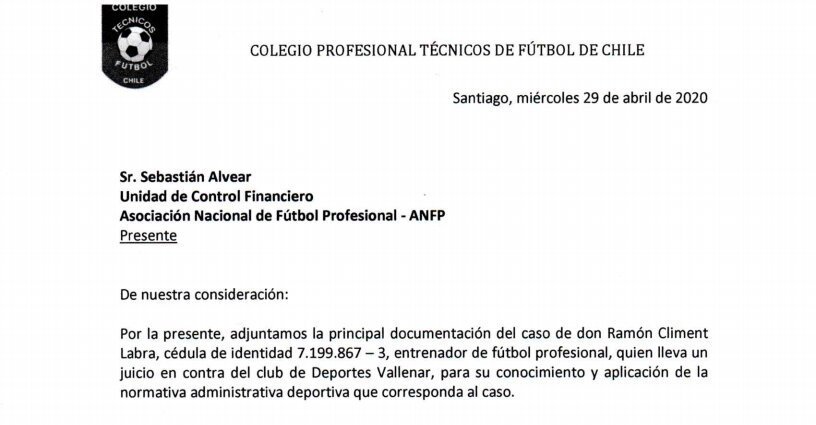 COLEGIO TECNICOS FUTBOL CHILE

COLEGIO PROFESIONAL TÉCNICOS DE FÚTBOL DE CHILE

Santiago, miércoles 29 de abril de 2020

Sr. Sebastián Alvear
Unidad de Control Financiero
Asociación Nacional de Fútbol Profesional - ANFP
Presente

De nuestra consideración:

Por la presente, adjuntamos la principal documentación del caso de don Ramón Climent Labra, cédula de identidad 7.199.867 – 3, entrenador de fútbol profesional, quien lleva un juicio en contra del club de Deportes Vallenar, para su conocimiento y aplicación de la normativa administrativa deportiva que corresponda al caso.